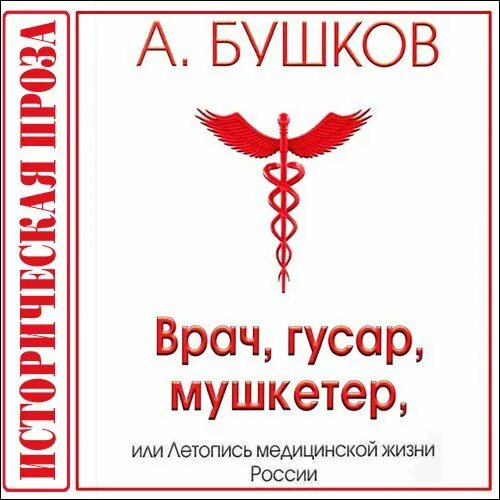 ИСТОРИЧЕСКАЯ ПРОЗА

А. БУШКОВ

Врач, гусар, мушкетер,

или Летопись медицинской жизни России